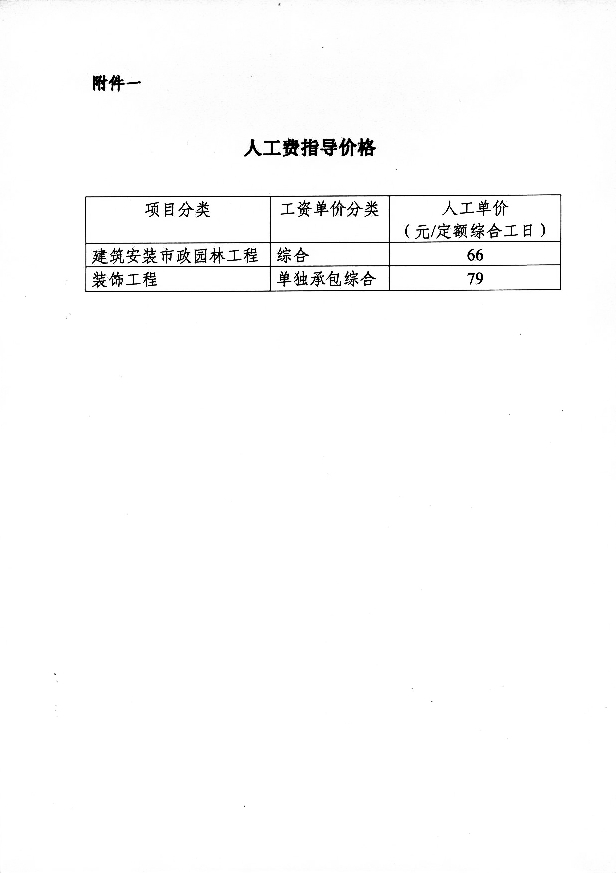 附件一

人工费指导价格

| 项目分类 | 工资单价分类 | 人工单价（元/定额综合工日） |
|---|---|---|
| 建筑安装市政园林工程 | 综合 | 66 |
| 装饰工程 | 单独承包综合 | 79 |